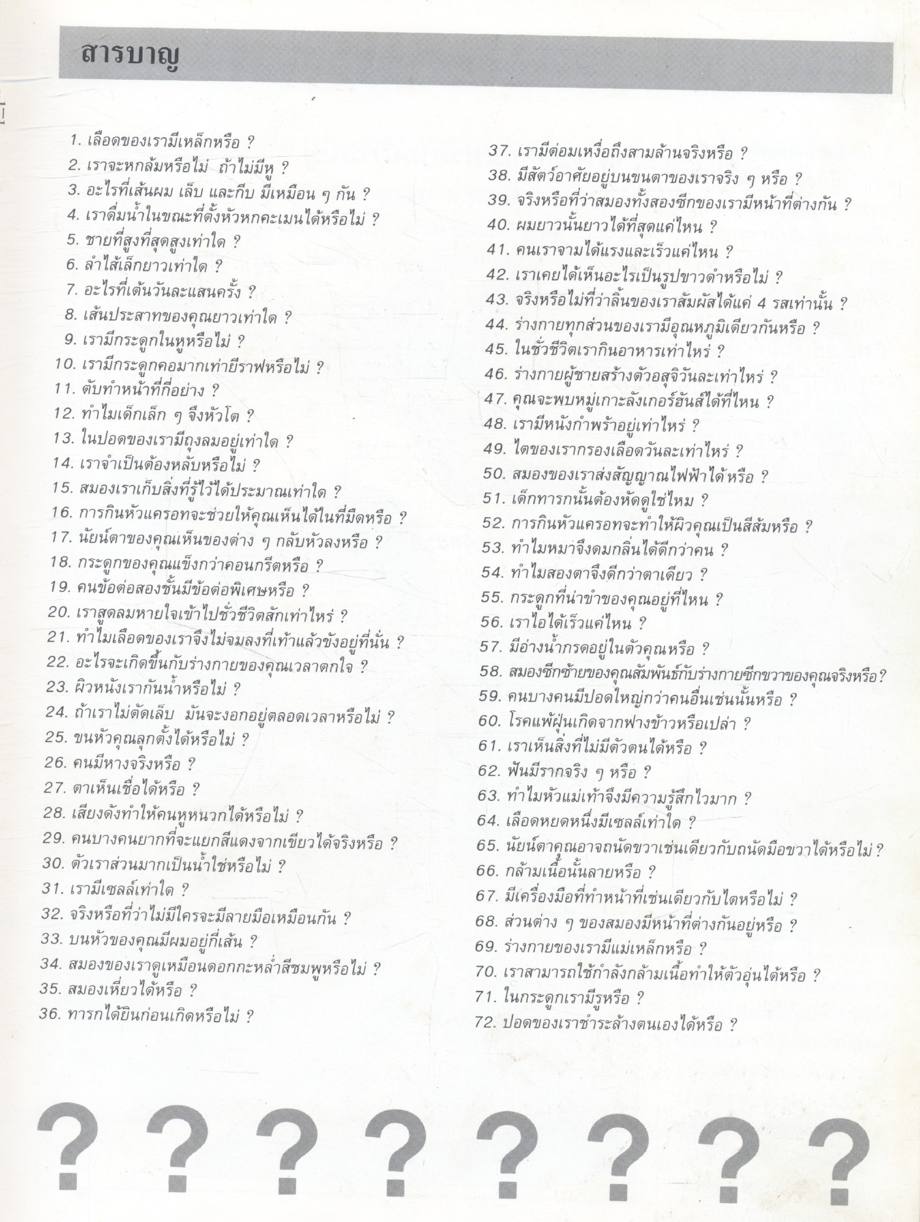 สารบาญ

1. เลือดของเรามีเหล็กหรือ ?
2. เราจะหกล้มหรือไม่ ถ้าไม่มีหู ?
3. อะไรที่เส้นผม เล็บ และกีบ มีเหมือน ๆ กัน ?
4. เราดื่มน้ำในขณะที่ตั้งหัวหกคะเมนได้หรือไม่ ?
5. ชายที่สูงที่สุดสูงเท่าใด ?
6. ลำไส้เล็กยาวเท่าใด ?
7. อะไรที่เต้นวันละแสนครั้ง ?
8. เส้นประสาทของคุณยาวเท่าใด ?
9. เรามีกระดูกในหูหรือไม่ ?
10. เรามีกระดูกคอมากเท่ายีราฟหรือไม่ ?
11. ตับทำหน้าที่กี่อย่าง ?
12. ทำไมเด็กเล็ก ๆ จึงหัวโต ?
13. ในปอดของเรามีถุงลมอยู่เท่าใด ?
14. เราจำเป็นต้องหลับหรือไม่ ?
15. สมองเราเก็บสิ่งที่รู้ไว้ได้ประมาณเท่าใด ?
16. การกินหัวแครอทจะช่วยให้คุณเห็นได้ในที่มืดหรือ ?
17. นัยน์ตาของคุณเห็นของต่าง ๆ กลับหัวลงหรือ ?
18. กระดูกของคุณแข็งกว่าคอนกรีตหรือ ?
19. คนข้อต่อสองชั้นมีข้อต่อพิเศษหรือ ?
20. เราสูดลมหายใจเข้าไปชั่วชีวิตสักเท่าไหร่ ?
21. ทำไมเลือดของเราจึงไม่จมลงที่เท้าแล้วขังอยู่ที่นั่น ?
22. อะไรจะเกิดขึ้นกับร่างกายของคุณเวลาตกใจ ?
23. ผิวหนังเรากันน้ำหรือไม่ ?
24. ถ้าเราไม่ตัดเล็บ มันจะงอกอยู่ตลอดเวลาหรือไม่ ?
25. ขนหัวคุณลุกตั้งได้หรือไม่ ?
26. คนมีหางจริงหรือ ?
27. ตาเห็นเชื้อได้หรือ ?
28. เสียงดังทำให้คนหูหนวกได้หรือไม่ ?
29. คนบางคนยากที่จะแยกสีแดงจากเขียวได้จริงหรือ ?
30. ตัวเราส่วนมากเป็นน้ำใช่หรือไม่ ?
31. เรามีเซลล์เท่าใด ?
32. จริงหรือที่ว่าไม่มีใครจะมีลายมือเหมือนกัน ?
33. บนหัวของคุณมีผมอยู่กี่เส้น ?
34. สมองของเราดูเหมือนดอกกะหล่ำสีชมพูหรือไม่ ?
35. สมองเหี่ยวได้หรือ ?
36. ทารกได้ยินก่อนเกิดหรือไม่ ?
37. เรามีต่อมเหงื่อถึงสามล้านจริงหรือ ?
38. มีสัตว์อาศัยอยู่บนขนตาของเราจริง ๆ หรือ ?
39. จริงหรือที่ว่าสมองทั้งสองซีกของเรามีหน้าที่ต่างกัน ?
40. ผมยาวนั้นยาวได้ที่สุดแค่ไหน ?
41. คนเราจามได้แรงและเร็วแค่ไหน ?
42. เราเคยได้เห็นอะไรเป็นรูปขาวดำหรือไม่ ?
43. จริงหรือไม่ที่ว่าลิ้นของเราสัมผัสได้แค่ 4 รสเท่านั้น ?
44. ร่างกายทุกส่วนของเรามีอุณหภูมิเดียวกันหรือ ?
45. ในชั่วชีวิตเรากินอาหารเท่าไหร่ ?
46. ร่างกายผู้ชายสร้างตัวอสุจิวันละเท่าไหร่ ?
47. คุณจะพบหมู่เกาะลังเกอร์ฮันส์ได้ที่ไหน ?
48. เรามีหนังกำพร้าอยู่เท่าไหร่ ?
49. ไตของเรากรองเลือดวันละเท่าไหร่ ?
50. สมองของเราส่งสัญญาณไฟฟ้าได้หรือ ?
51. เด็กทารกนั้นต้องหัดดูใช่ไหม ?
52. การกินหัวแครอทจะทำให้ผิวคุณเป็นสีส้มหรือ ?
53. ทำไมหมาจึงดมกลิ่นได้ดีกว่าคน ?
54. ทำไมสองตาจึงดีกว่าตาเดียว ?
55. กระดูกที่น่าขำของคุณอยู่ที่ไหน ?
56. เราไอได้เร็วแค่ไหน ?
57. มีอ่างน้ำกรดอยู่ในตัวคุณหรือ ?
58. สมองซีกซ้ายของคุณสัมพันธ์กับร่างกายซีกขวาของคุณจริงหรือ?
59. คนบางคนมีปอดใหญ่กว่าคนอื่นเช่นนั้นหรือ ?
60. โรคแพ้ฝุ่นเกิดจากฟางข้าวหรือเปล่า ?
61. เราเห็นสิ่งที่ไม่มีตัวตนได้หรือ ?
62. ฟันมีรากจริง ๆ หรือ ?
63. ทำไมหัวแม่เท้าจึงมีความรู้สึกไวมาก ?
64. เลือดหยดหนึ่งมีเซลล์เท่าใด ?
65. นัยน์ตาคุณอาจถนัดขวาเช่นเดียวกับถนัดมือขวาได้หรือไม่ ?
66. กล้ามเนื้อนั้นลายหรือ ?
67. มีเครื่องมือที่ทำหน้าที่เช่นเดียวกับไตหรือไม่ ?
68. ส่วนต่าง ๆ ของสมองมีหน้าที่ต่างกันอยู่หรือ ?
69. ร่างกายของเรามีแม่เหล็กหรือ ?
70. เราสามารถใช้กำลังกล้ามเนื้อทำให้ตัวอุ่นได้หรือ ?
71. ในกระดูกเรามีรูหรือ ?
72. ปอดของเราชำระล้างตนเองได้หรือ ?

? ? ? ? ? ? ? ?